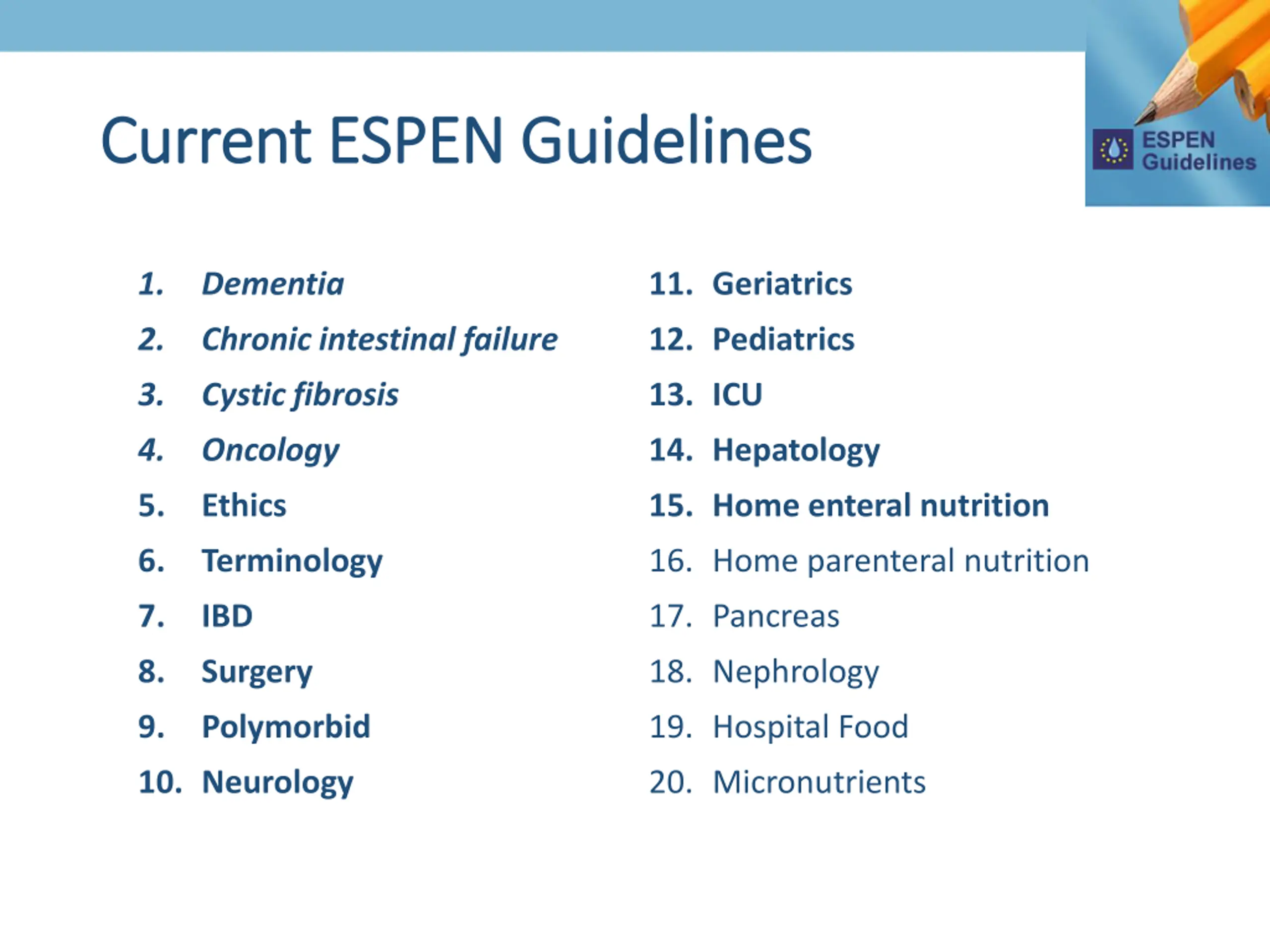 Current ESPEN Guidelines

ESPEN Guidelines

1. Dementia
2. Chronic intestinal failure
3. Cystic fibrosis
4. Oncology
5. Ethics
6. Terminology
7. IBD
8. Surgery
9. Polymorbid
10. Neurology

11. Geriatrics
12. Pediatrics
13. ICU
14. Hepatology
15. Home enteral nutrition
16. Home parenteral nutrition
17. Pancreas
18. Nephrology
19. Hospital Food
20. Micronutrients